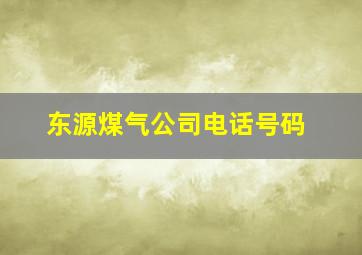 东源煤气公司电话号码